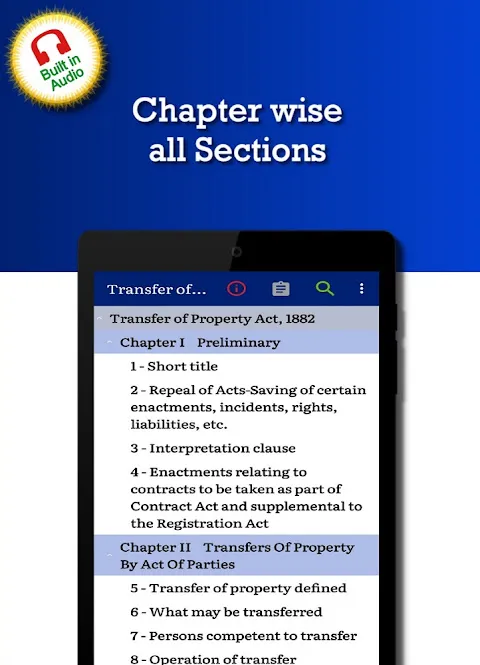 Built in Audio

Chapter wise all Sections

Transfer of...

Transfer of Property Act, 1882

Chapter I Preliminary

1 - Short title

2 - Repeal of Acts-Saving of certain enactments, incidents, rights, liabilities, etc.

3 - Interpretation clause

4 - Enactments relating to contracts to be taken as part of Contract Act and supplemental to the Registration Act

Chapter II Transfers Of Property By Act Of Parties

5 - Transfer of property defined

6 - What may be transferred

7 - Persons competent to transfer

8 - Operation of transfer